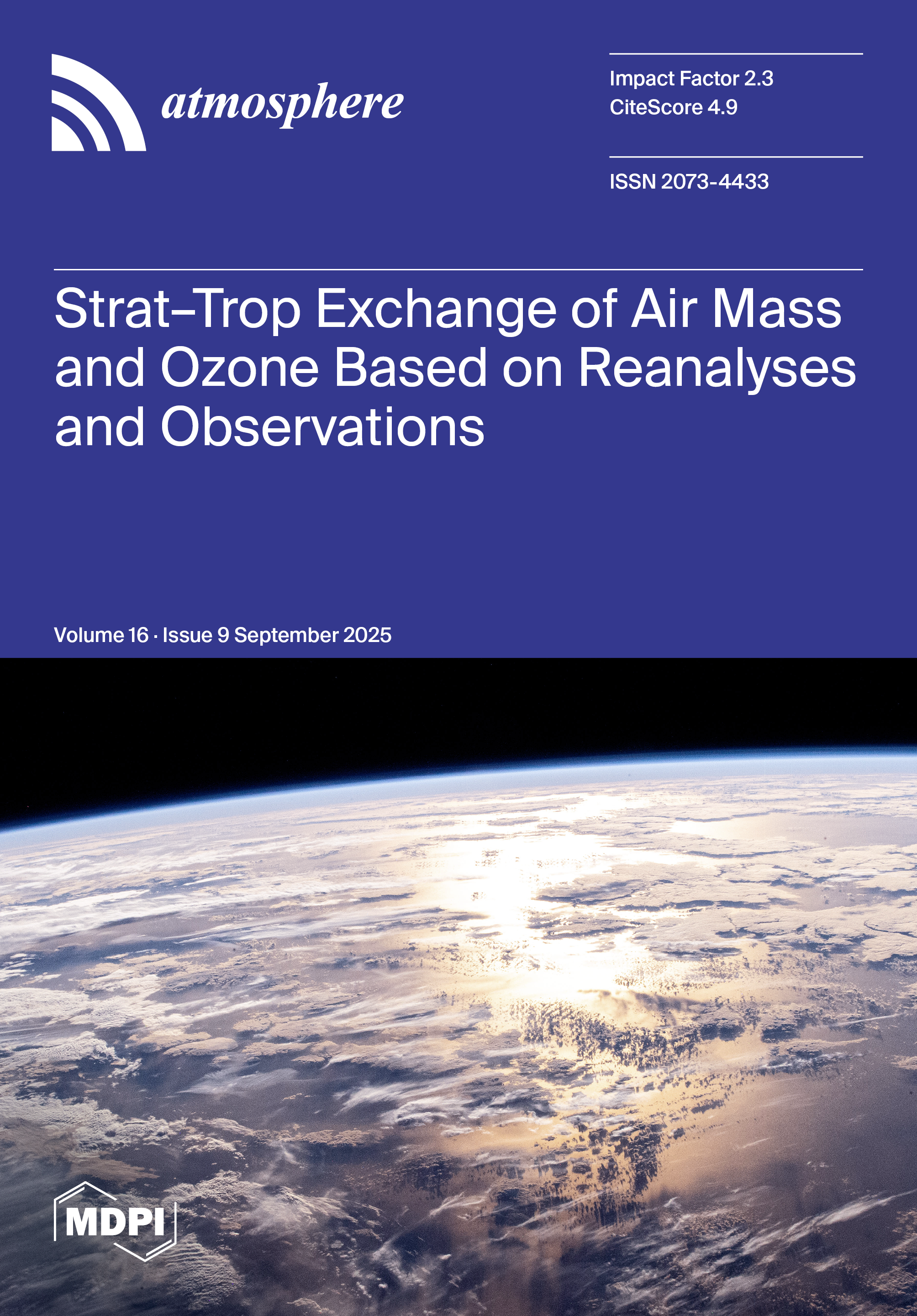 atmosphere

Impact Factor 2.3
CiteScore 4.9

ISSN 2073-4433

Strat–Trop Exchange of Air Mass and Ozone Based on Reanalyses and Observations

Volume 16 · Issue 9 September 2025

MDPI